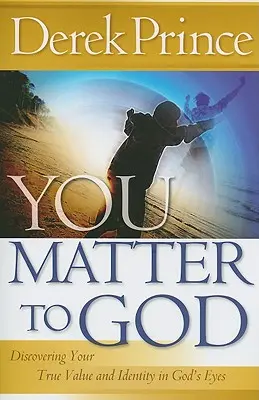 Derek Prince

YOU MATTER TO GOD

Discovering Your True Value and Identity in God's Eyes